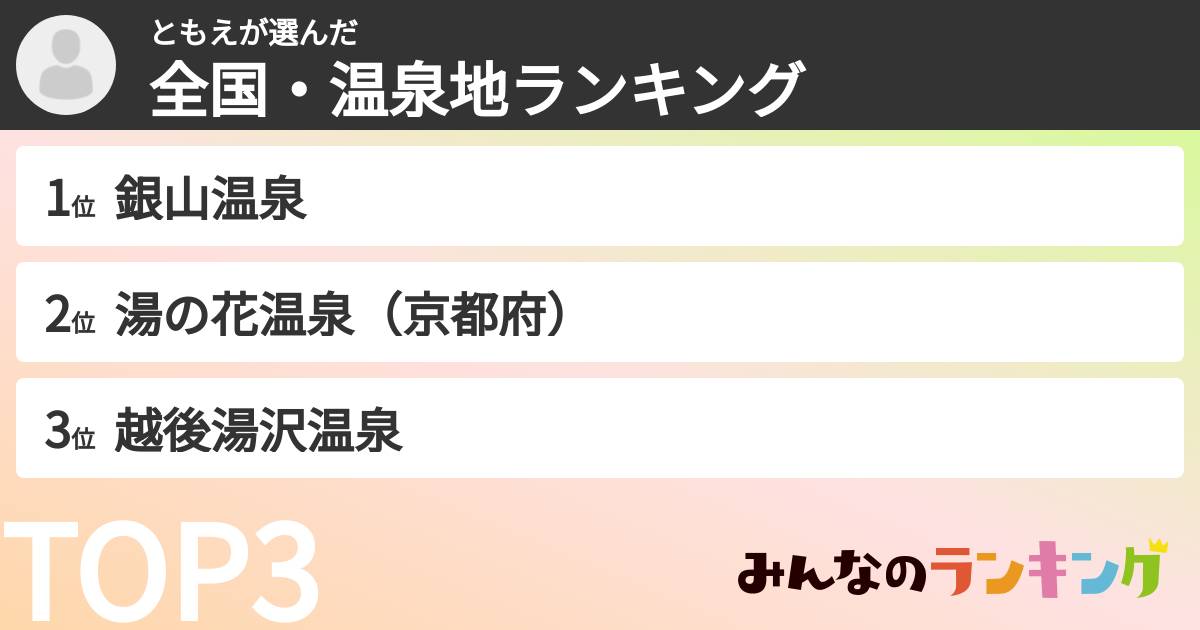 ともえが選んだ
全国・温泉地ランキング

1位 銀山温泉

2位 湯の花温泉（京都府）

3位 越後湯沢温泉

TOP3

みんなのランキング